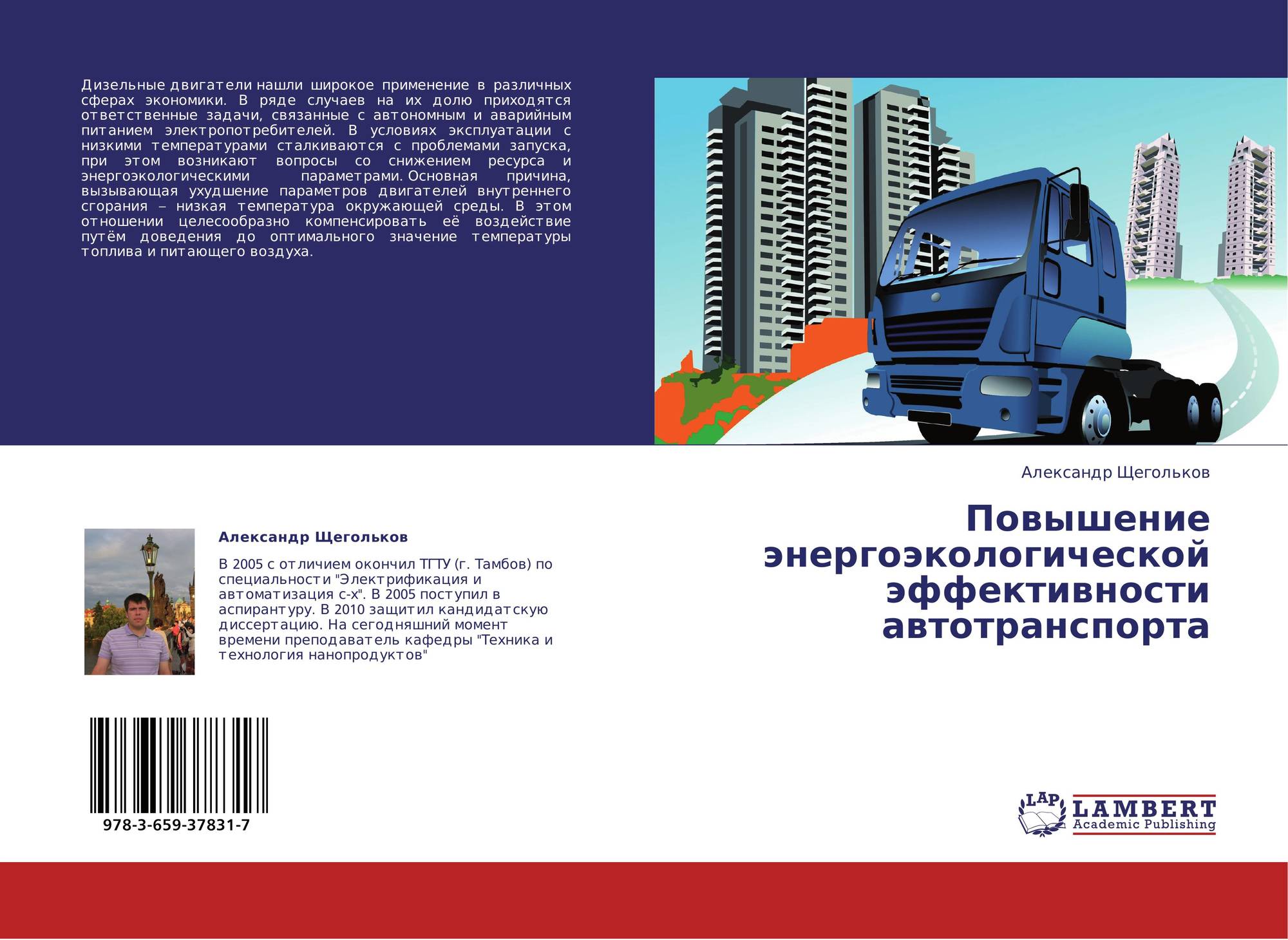 Дизельные двигатели нашли широкое применение в различных сферах экономики. В ряде случаев на их долю приходятся ответственные задачи, связанные с автономным и аварийным питанием электропотребителей. В условиях эксплуатации с низкими температурами сталкиваются с проблемами запуска, при этом возникают вопросы со снижением ресурса и энергоэкологическими параметрами. Основная причина, вызывающая ухудшение параметров двигателей внутреннего сгорания – низкая температура окружающей среды. В этом отношении целесообразно компенсировать её воздействие путём доведения до оптимального значение температуры топлива и питающего воздуха.

Александр Щегольков

Повышение энергоэкологической эффективности автотранспорта

Александр Щегольков

В 2005 с отличием окончил ТГТУ (г. Тамбов) по специальности "Электрификация и автоматизация с-х". В 2005 поступил в аспирантуру. В 2010 защитил кандидатскую диссертацию. На сегодняшний момент времени преподаватель кафедры "Техника и технология нанопродуктов"

978-3-659-37831-7

LAP
LAMBERT
Academic Publishing